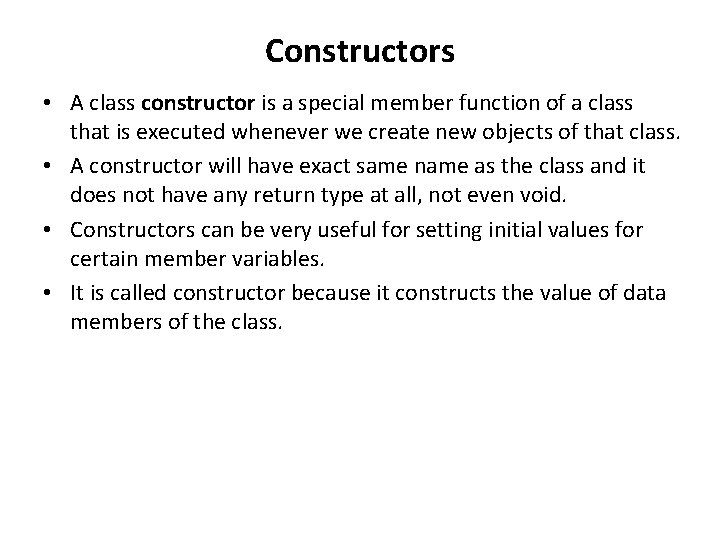 Constructors

• A class constructor is a special member function of a class that is executed whenever we create new objects of that class.

• A constructor will have exact same name as the class and it does not have any return type at all, not even void.

• Constructors can be very useful for setting initial values for certain member variables.

• It is called constructor because it constructs the value of data members of the class.